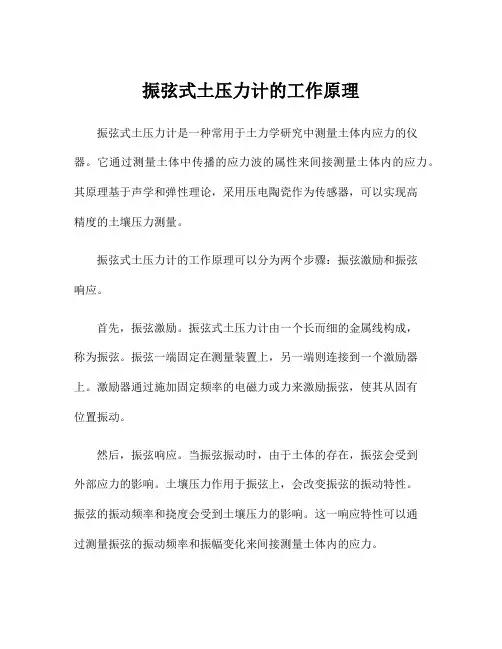 振弦式土压力计的工作原理

振弦式土压力计是一种常用于土力学研究中测量土体内应力的仪器。它通过测量土体中传播的应力波的属性来间接测量土体内的应力。其原理基于声学和弹性理论，采用压电陶瓷作为传感器，可以实现高精度的土壤压力测量。

振弦式土压力计的工作原理可以分为两个步骤：振弦激励和振弦响应。

首先，振弦激励。振弦式土压力计由一个长而细的金属线构成，称为振弦。振弦一端固定在测量装置上，另一端则连接到一个激励器上。激励器通过施加固定频率的电磁力或力来激励振弦，使其从固有位置振动。

然后，振弦响应。当振弦振动时，由于土体的存在，振弦会受到外部应力的影响。土壤压力作用于振弦上，会改变振弦的振动特性。振弦的振动频率和挠度会受到土壤压力的影响。这一响应特性可以通过测量振弦的振动频率和振幅变化来间接测量土体内的应力。